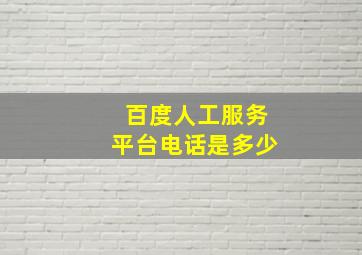 百度人工服务
平台电话是多少